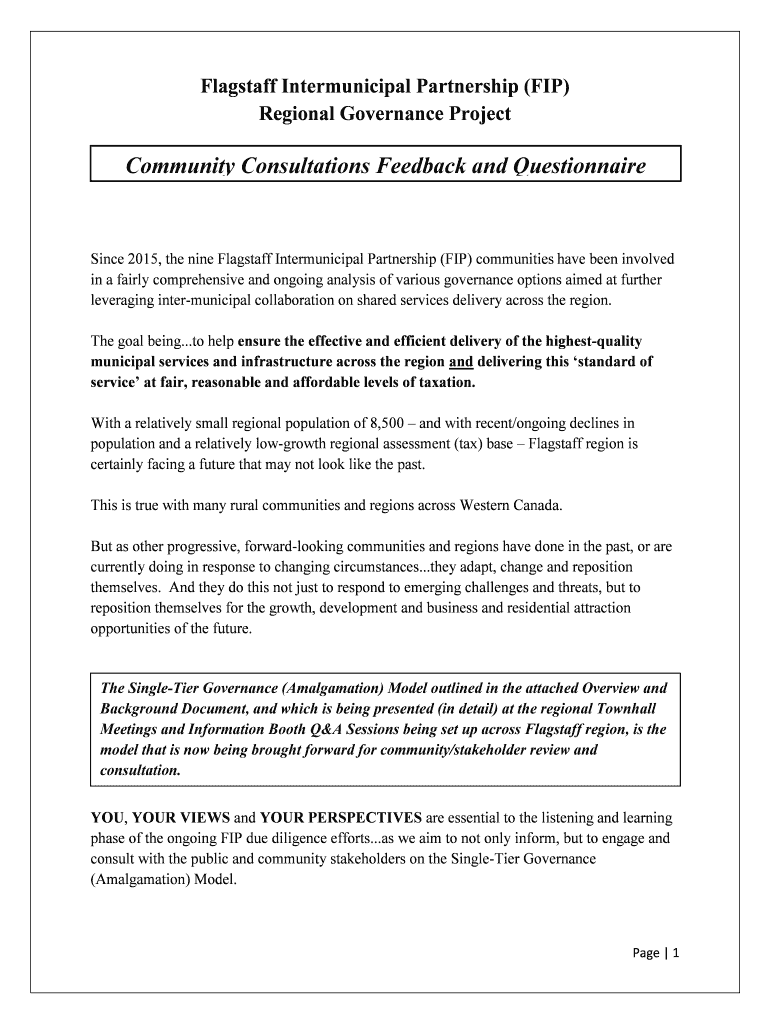 Flagstaff Intermunicipal Partnership (FIP)
Regional Governance Project

Community Consultations Feedback and Questionnaire

Since 2015, the nine Flagstaff Intermunicipal Partnership (FIP) communities have been involved in a fairly comprehensive and ongoing analysis of various governance options aimed at further leveraging inter-municipal collaboration on shared services delivery across the region.

The goal being...to help ensure the effective and efficient delivery of the highest-quality municipal services and infrastructure across the region and delivering this 'standard of service' at fair, reasonable and affordable levels of taxation.

With a relatively small regional population of 8,500 – and with recent/ongoing declines in population and a relatively low-growth regional assessment (tax) base – Flagstaff region is certainly facing a future that may not look like the past.

This is true with many rural communities and regions across Western Canada.

But as other progressive, forward-looking communities and regions have done in the past, or are currently doing in response to changing circumstances...they adapt, change and reposition themselves. And they do this not just to respond to emerging challenges and threats, but to reposition themselves for the growth, development and business and residential attraction opportunities of the future.

The Single-Tier Governance (Amalgamation) Model outlined in the attached Overview and Background Document, and which is being presented (in detail) at the regional Townhall Meetings and Information Booth Q&A Sessions being set up across Flagstaff region, is the model that is now being brought forward for community/stakeholder review and consultation.

YOU, YOUR VIEWS and YOUR PERSPECTIVES are essential to the listening and learning phase of the ongoing FIP due diligence efforts...as we aim to not only inform, but to engage and consult with the public and community stakeholders on the Single-Tier Governance (Amalgamation) Model.

Page | 1